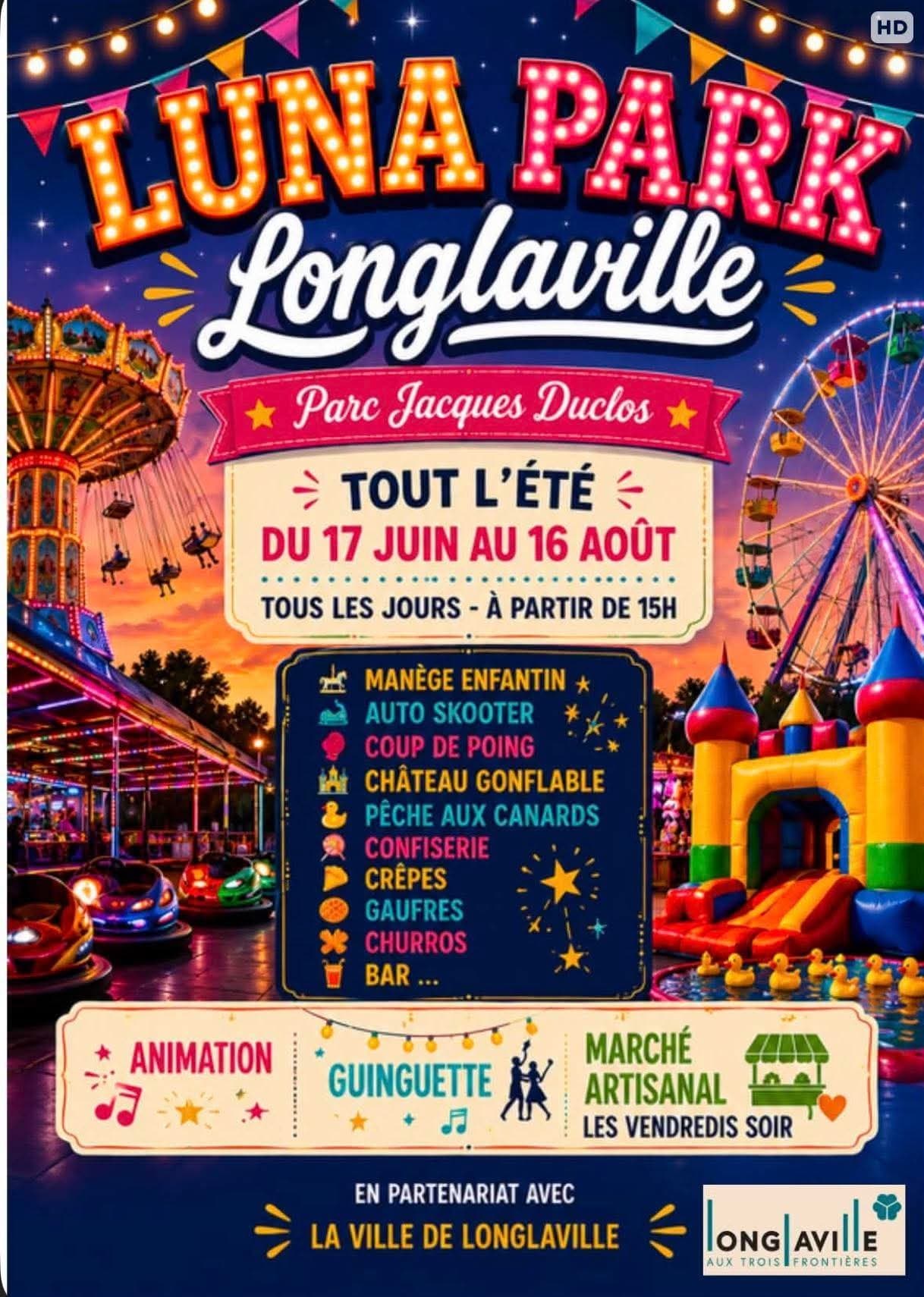 HD

LUNA PARK

Longlaville

Parc Jacques Duclos

TOUT L'ÉTÉ

DU 17 JUIN AU 16 AOÛT

TOUS LES JOURS - À PARTIR DE 15H

MANÈGE ENFANTIN
AUTO SKOOTER
COUP DE POING
CHÂTEAU GONFLABLE
PÊCHE AUX CANARDS
CONFISERIE
CRÊPES
GAUFRES
CHURROS
BAR ...

ANIMATION

GUINGUETTE

MARCHÉ ARTISANAL
LES VENDREDIS SOIR

EN PARTENARIAT AVEC
LA VILLE DE LONGLAVILLE

LONGLAVILLE
AUX TROIS FRONTIÈRES